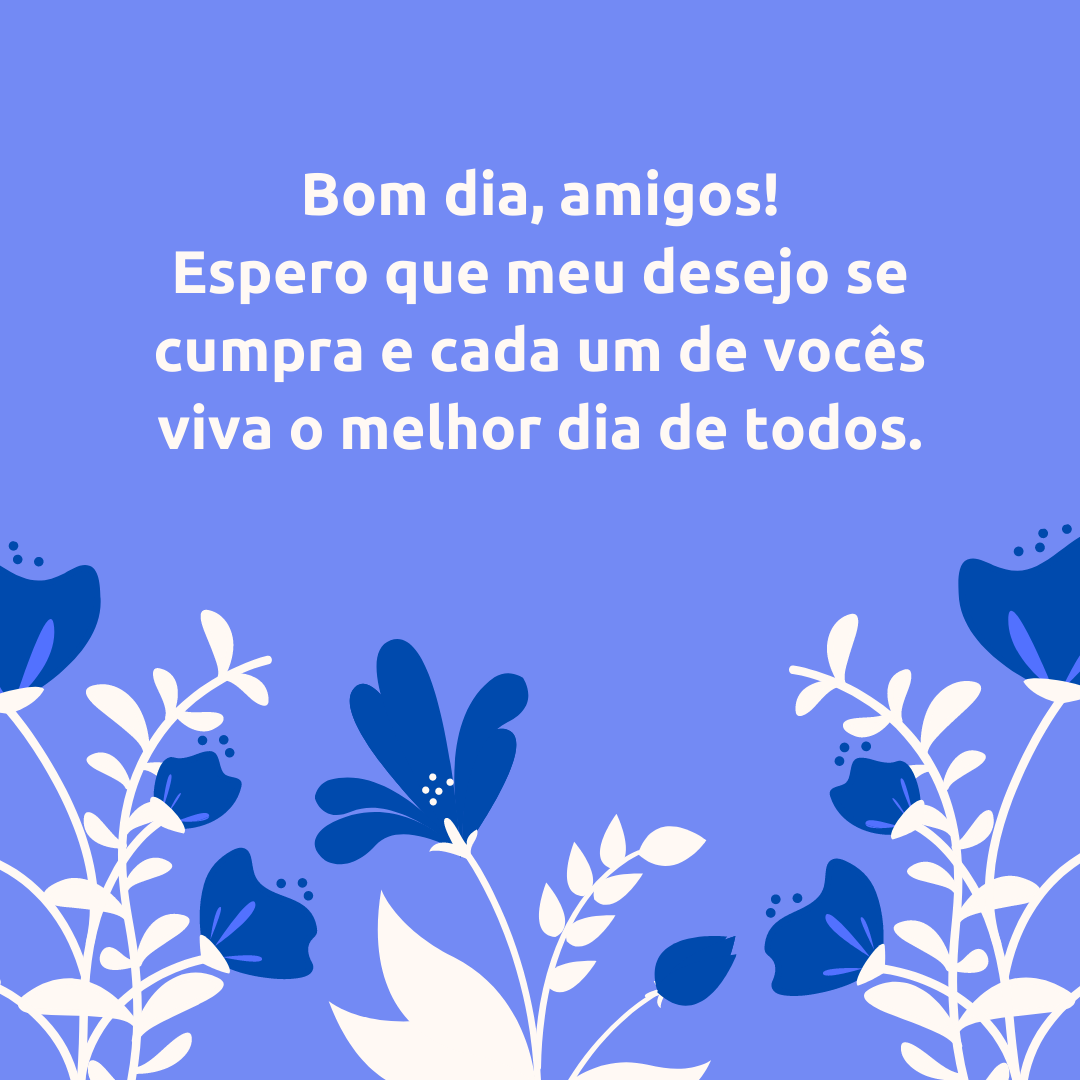 Bom dia, amigos!
Espero que meu desejo se cumpra e cada um de vocês viva o melhor dia de todos.